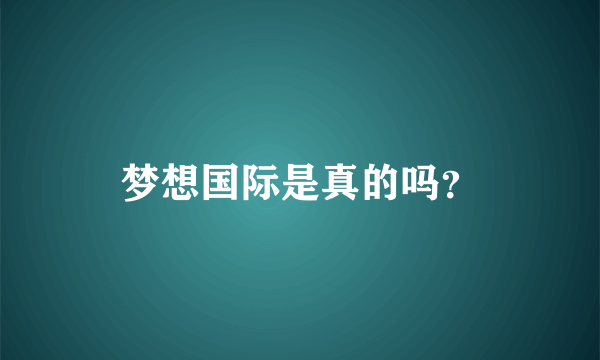 梦想国际是真的吗?